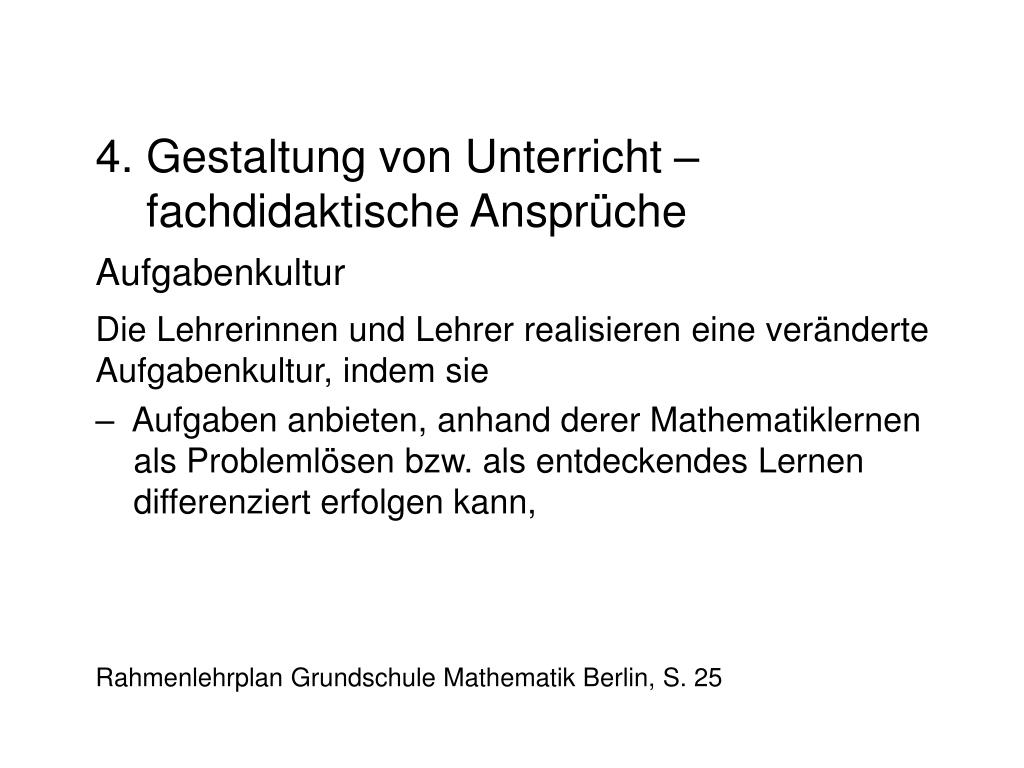 4. Gestaltung von Unterricht – fachdidaktische Ansprüche

Aufgabenkultur

Die Lehrerinnen und Lehrer realisieren eine veränderte Aufgabenkultur, indem sie

– Aufgaben anbieten, anhand derer Mathematiklernen als Problemlösen bzw. als entdeckendes Lernen differenziert erfolgen kann,

Rahmenlehrplan Grundschule Mathematik Berlin, S. 25